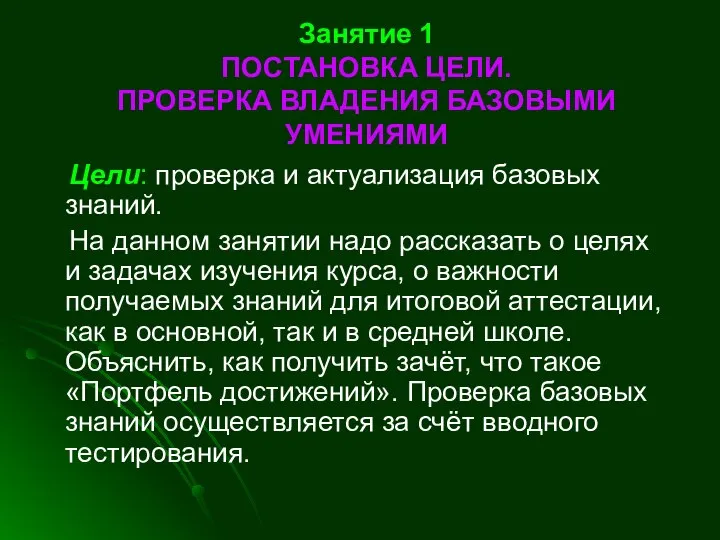 Занятие 1
ПОСТАНОВКА ЦЕЛИ.
ПРОВЕРКА ВЛАДЕНИЯ БАЗОВЫМИ УМЕНИЯМИ

Цели: проверка и актуализация базовых знаний.

На данном занятии надо рассказать о целях и задачах изучения курса, о важности получаемых знаний для итоговой аттестации, как в основной, так и в средней школе. Объяснить, как получить зачёт, что такое «Портфель достижений». Проверка базовых знаний осуществляется за счёт вводного тестирования.